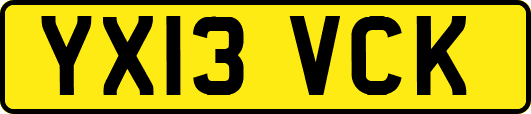 YX13 VCK